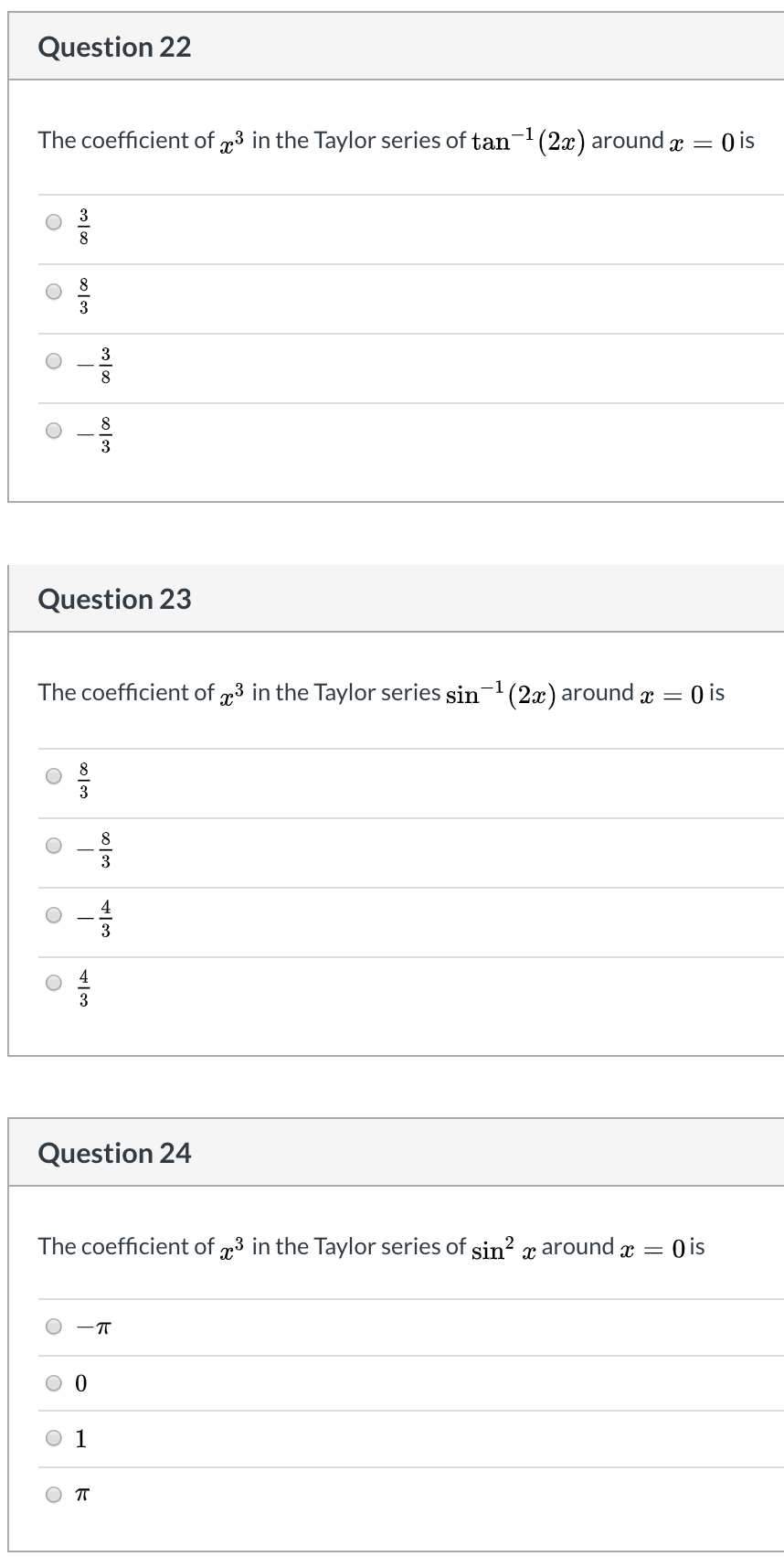 Question 22

The coefficient of $x^3$ in the Taylor series of $\tan^{-1}(2x)$ around $x = 0$ is

$\frac{3}{8}$

$\frac{8}{3}$

$-\frac{3}{8}$

$-\frac{8}{3}$

Question 23

The coefficient of $x^3$ in the Taylor series $\sin^{-1}(2x)$ around $x = 0$ is

$\frac{8}{3}$

$-\frac{8}{3}$

$-\frac{4}{3}$

$\frac{4}{3}$

Question 24

The coefficient of $x^3$ in the Taylor series of $\sin^2 x$ around $x = 0$ is

$-\pi$

$0$

$1$

$\pi$